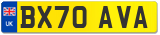 UK
BX70 AVA